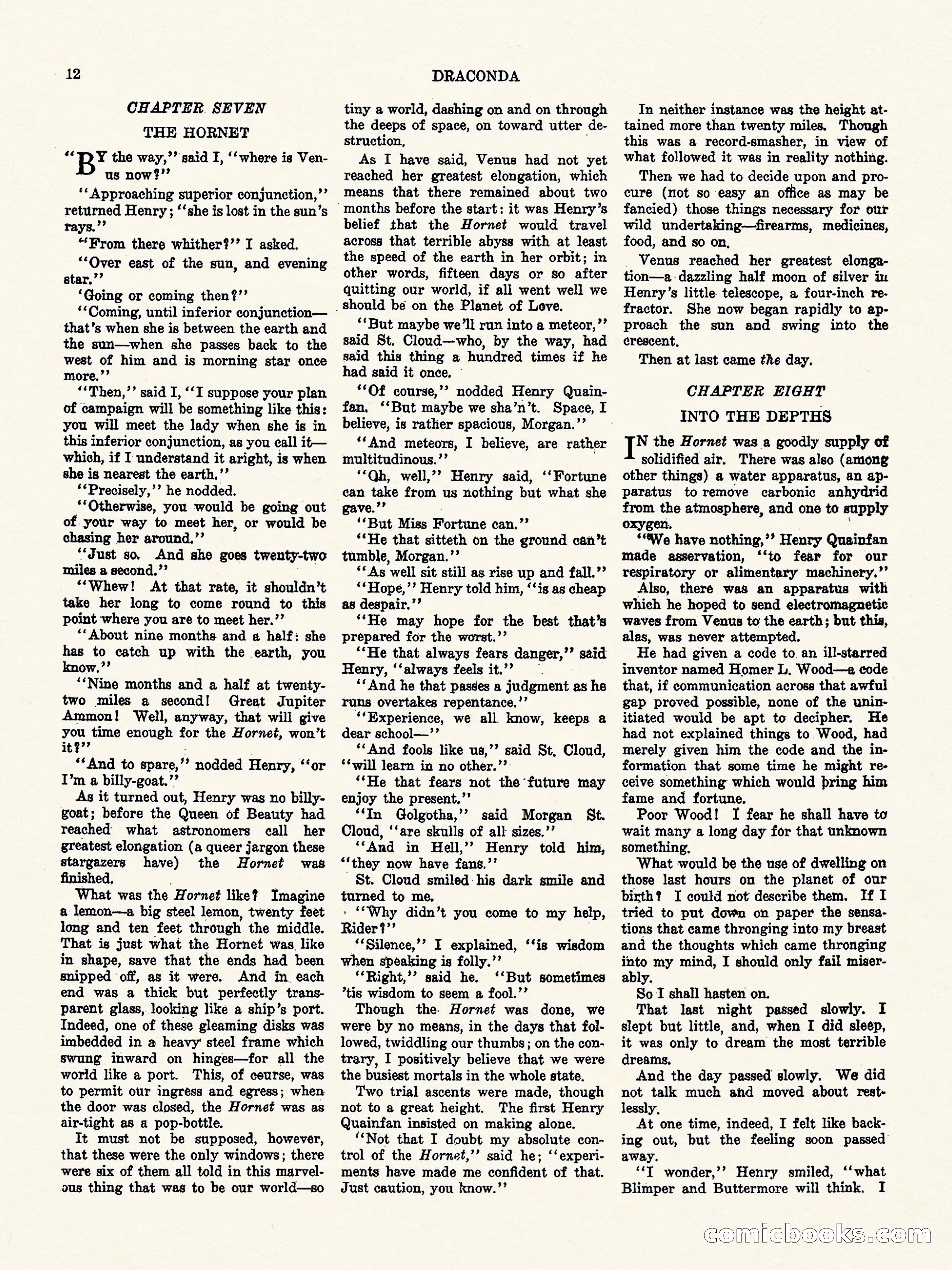 12

DRACONDA

CHAPTER SEVEN

THE HORNET

"BY the way," said I, "where is Venus now?"

"Approaching superior conjunction," returned Henry; "she is lost in the sun's rays."

"From there whither?" I asked.

"Over east of the sun, and evening star."

'Going or coming then?"

"Coming, until inferior conjunction—that's when she is between the earth and the sun—when she passes back to the west of him and is morning star once more."

"Then," said I, "I suppose your plan of campaign will be something like this: you will meet the lady when she is in this inferior conjunction, as you call it—which, if I understand it aright, is when she is nearest the earth."

"Precisely," he nodded.

"Otherwise, you would be going out of your way to meet her, or would be chasing her around."

"Just so. And she goes twenty-two miles a second."

"Whew! At that rate, it shouldn't take her long to come round to this point where you are to meet her."

"About nine months and a half: she has to catch up with the earth, you know."

"Nine months and a half at twenty-two miles a second! Great Jupiter Ammon! Well, anyway, that will give you time enough for the Hornet, won't it?"

"And to spare," nodded Henry, "or I'm a billy-goat."

As it turned out, Henry was no billy-goat; before the Queen of Beauty had reached what astronomers call her greatest elongation (a queer jargon these stargazers have) the Hornet was finished.

What was the Hornet like? Imagine a lemon—a big steel lemon, twenty feet long and ten feet through the middle. That is just what the Hornet was like in shape, save that the ends had been snipped off, as it were. And in each end was a thick but perfectly transparent glass, looking like a ship's port. Indeed, one of these gleaming disks was imbedded in a heavy steel frame which swung inward on hinges—for all the world like a port. This, of course, was to permit our ingress and egress; when the door was closed, the Hornet was as air-tight as a pop-bottle.

It must not be supposed, however, that these were the only windows; there were six of them all told in this marvelous thing that was to be our world—so tiny a world, dashing on and on through the deeps of space, on toward utter destruction.

As I have said, Venus had not yet reached her greatest elongation, which means that there remained about two months before the start: it was Henry's belief that the Hornet would travel across that terrible abyss with at least the speed of the earth in her orbit; in other words, fifteen days or so after quitting our world, if all went well we should be on the Planet of Love.

"But maybe we'll run into a meteor," said St. Cloud—who, by the way, had said this thing a hundred times if he had said it once.

"Of course," nodded Henry Quainfan. "But maybe we sha'n't. Space, I believe, is rather spacious, Morgan."

"And meteors, I believe, are rather multitudinous."

"Oh, well," Henry said, "Fortune can take from us nothing but what she gave."

"But Miss Fortune can."

"He that sitteth on the ground can't tumble, Morgan."

"As well sit still as rise up and fall."

"Hope," Henry told him, "is as cheap as despair."

"He may hope for the best that's prepared for the worst."

"He that always fears danger," said Henry, "always feels it."

"And he that passes a judgment as he runs overtakes repentance."

"Experience, we all know, keeps a dear school—"

"And fools like us," said St. Cloud, "will learn in no other."

"He that fears not the future may enjoy the present."

"In Golgotha," said Morgan St. Cloud, "are skulls of all sizes."

"And in Hell," Henry told him, "they now have fans."

St. Cloud smiled his dark smile and turned to me.

"Why didn't you come to my help, Rider?"

"Silence," I explained, "is wisdom when speaking is folly."

"Right," said he. "But sometimes 'tis wisdom to seem a fool."

Though the Hornet was done, we were by no means, in the days that followed, twiddling our thumbs; on the contrary, I positively believe that we were the busiest mortals in the whole state.

Two trial ascents were made, though not to a great height. The first Henry Quainfan insisted on making alone.

"Not that I doubt my absolute control of the Hornet," said he; "experiments have made me confident of that. Just caution, you know."

In neither instance was the height attained more than twenty miles. Though this was a record-smasher, in view of what followed it was in reality nothing.

Then we had to decide upon and procure (not so easy an office as may be fancied) those things necessary for our wild undertaking—firearms, medicines, food, and so on.

Venus reached her greatest elongation—a dazzling half moon of silver in Henry's little telescope, a four-inch refractor. She now began rapidly to approach the sun and swing into the crescent.

Then at last came the day.

CHAPTER EIGHT

INTO THE DEPTHS

IN the Hornet was a goodly supply of solidified air. There was also (among other things) a water apparatus, an apparatus to remove carbonic anhydrid from the atmosphere, and one to supply oxygen.

"We have nothing," Henry Quainfan made asservation, "to fear for our respiratory or alimentary machinery."

Also, there was an apparatus with which he hoped to send electromagnetic waves from Venus to the earth; but this, alas, was never attempted.

He had given a code to an ill-starred inventor named Homer L. Wood—a code that, if communication across that awful gap proved possible, none of the uninitiated would be apt to decipher. He had not explained things to Wood, had merely given him the code and the information that some time he might receive something which would bring him fame and fortune.

Poor Wood! I fear he shall have to wait many a long day for that unknown something.

What would be the use of dwelling on those last hours on the planet of our birth? I could not describe them. If I tried to put down on paper the sensations that came thronging into my breast and the thoughts which came thronging into my mind, I should only fail miserably.

So I shall hasten on.

That last night passed slowly. I slept but little, and, when I did sleep, it was only to dream the most terrible dreams.

And the day passed slowly. We did not talk much and moved about restlessly.

At one time, indeed, I felt like backing out, but the feeling soon passed away.

"I wonder," Henry smiled, "what Blimper and Buttermore will think. I

comicbooks.com